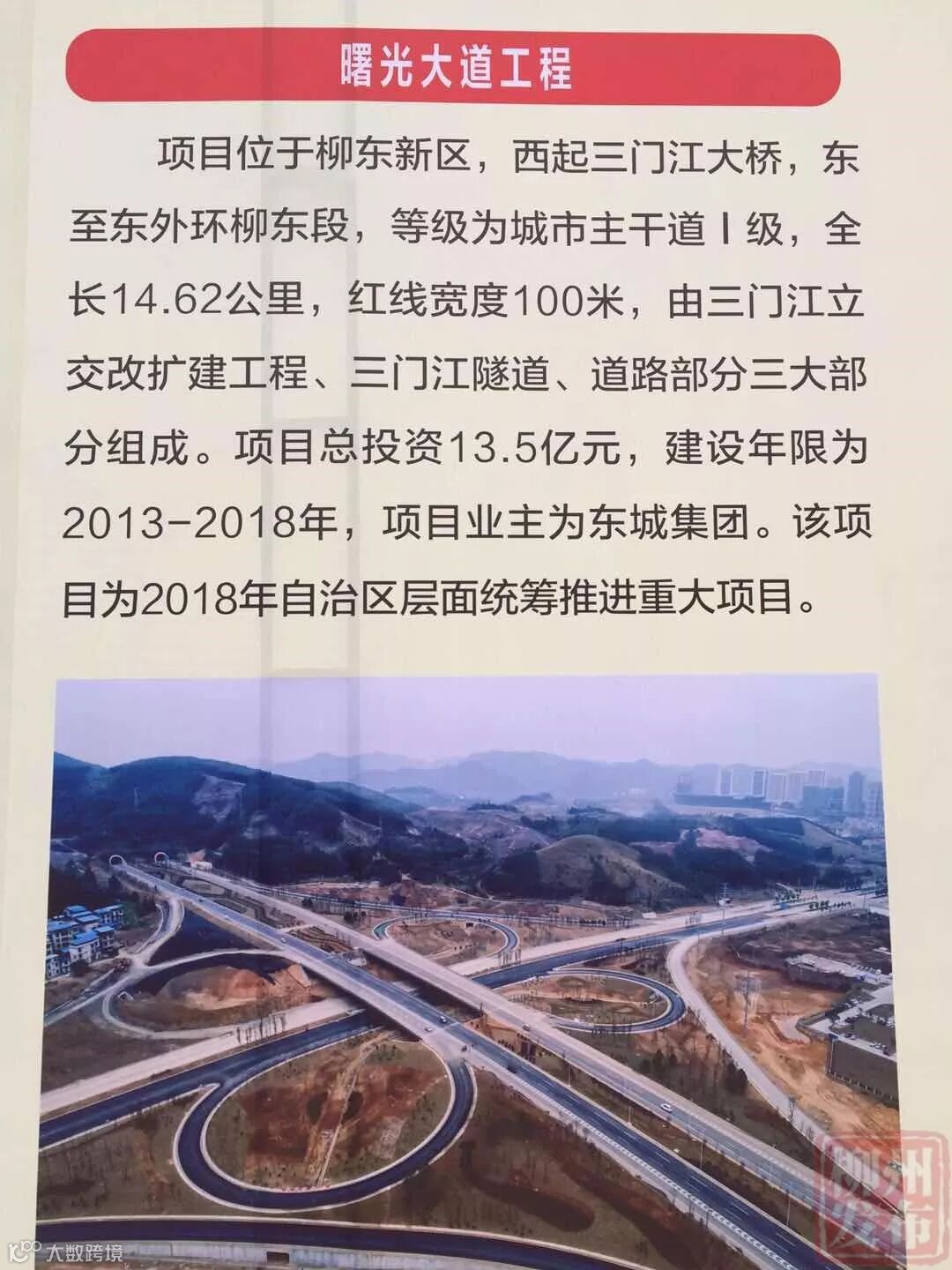 曙光大道工程

项目位于柳东新区，西起三门江大桥，东至东外环柳东段，等级为城市主干道Ⅰ级，全长14.62公里，红线宽度100米，由三门江立交改扩建工程、三门江隧道、道路部分三大部分组成。项目总投资13.5亿元，建设年限为2013-2018年，项目业主为东城集团。该项目为2018年自治区层面统筹推进重大项目。

柳州发布

大数跨境